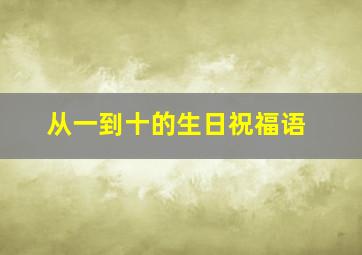 从一到十的生日祝福语